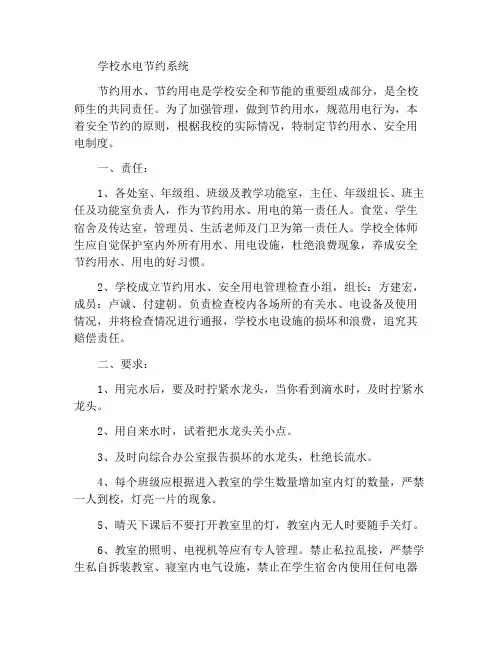 学校水电节约系统

节约用水、节约用电是学校安全和节能的重要组成部分，是全校师生的共同责任。为了加强管理，做到节约用水，规范用电行为，本着安全节约的原则，根据我校的实际情况，特制定节约用水、安全用电制度。

一、责任：

1、各处室、年级组、班级及教学功能室，主任、年级组长、班主任及功能室负责人，作为节约用水、用电的第一责任人。食堂、学生宿舍及传达室，管理员、生活老师及门卫为第一责任人。学校全体师生应自觉保护室内外所有用水、用电设施，杜绝浪费现象，养成安全节约用水、用电的好习惯。

2、学校成立节约用水、安全用电管理检查小组，组长：方建宏，成员：卢诚、付建朝。负责检查校内各场所的有关水、电设备及使用情况，并将检查情况进行通报，学校水电设施的损坏和浪费，追究其赔偿责任。

二、要求：

1、用完水后，要及时拧紧水龙头，当你看到滴水时，及时拧紧水龙头。

2、用自来水时，试着把水龙头关小点。

3、及时向综合办公室报告损坏的水龙头，杜绝长流水。

4、每个班级应根据进入教室的学生数量增加室内灯的数量，严禁一人到校，灯亮一片的现象。

5、晴天下课后不要打开教室里的灯，教室内无人时要随手关灯。

6、教室的照明、电视机等应有专人管理。禁止私拉乱接，严禁学生私自拆装教室、寝室内电气设施，禁止在学生宿舍内使用任何电器